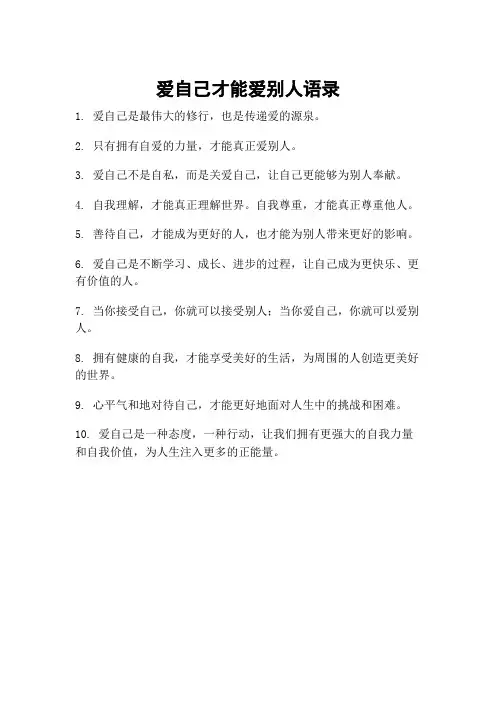 爱自己才能爱别人语录

1. 爱自己是最伟大的修行，也是传递爱的源泉。

2. 只有拥有自爱的力量，才能真正爱别人。

3. 爱自己不是自私，而是关爱自己，让自己更能够为别人奉献。

4. 自我理解，才能真正理解世界。自我尊重，才能真正尊重他人。

5. 善待自己，才能成为更好的人，也才能为别人带来更好的影响。

6. 爱自己是不断学习、成长、进步的过程，让自己成为更快乐、更有价值的人。

7. 当你接受自己，你就可以接受别人；当你爱自己，你就可以爱别人。

8. 拥有健康的自我，才能享受美好的生活，为周围的人创造更美好的世界。

9. 心平气和地对待自己，才能更好地面对人生中的挑战和困难。

10. 爱自己是一种态度，一种行动，让我们拥有更强大的自我力量和自我价值，为人生注入更多的正能量。